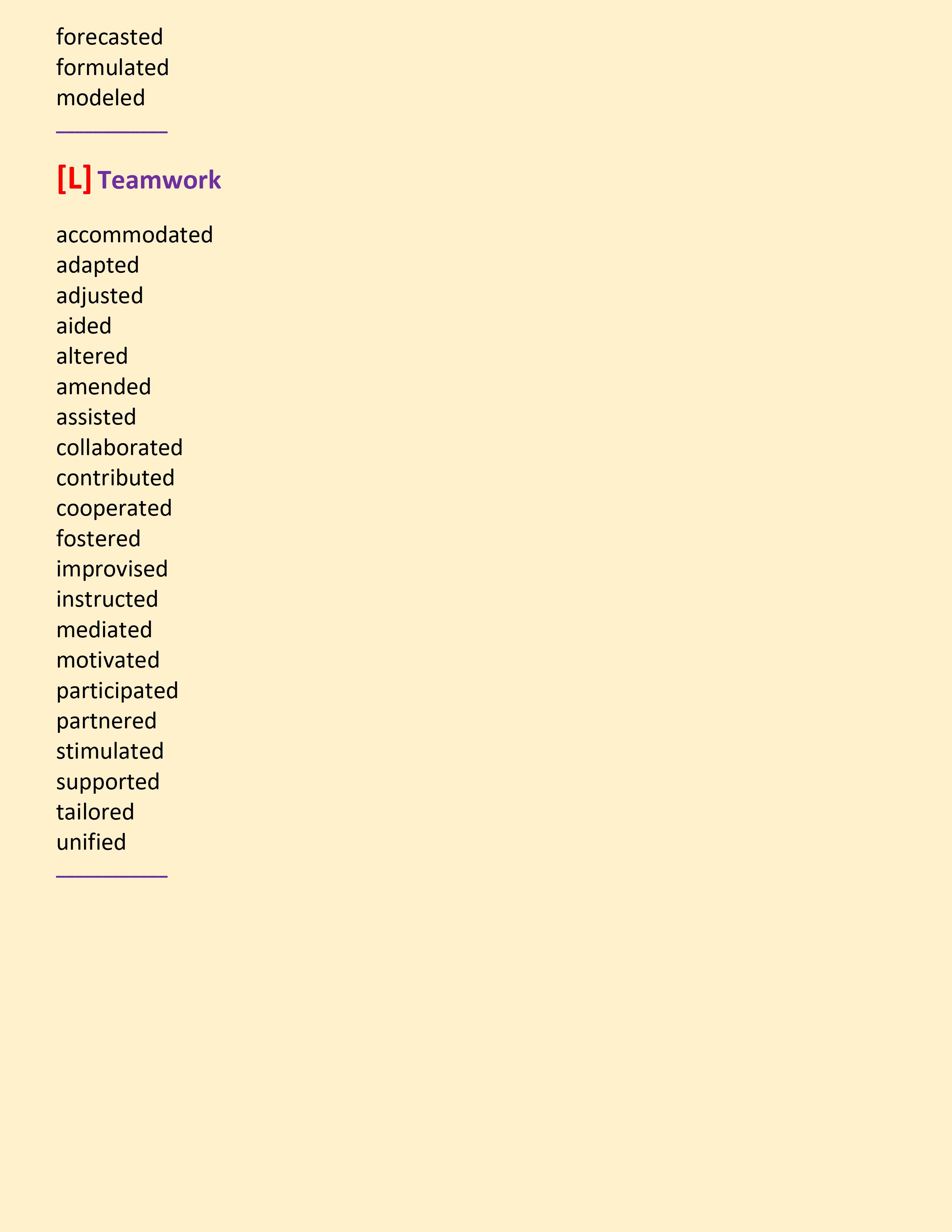 forecasted
formulated
modeled

[L] Teamwork

accommodated
adapted
adjusted
aided
altered
amended
assisted
collaborated
contributed
cooperated
fostered
improvised
instructed
mediated
motivated
participated
partnered
stimulated
supported
tailored
unified